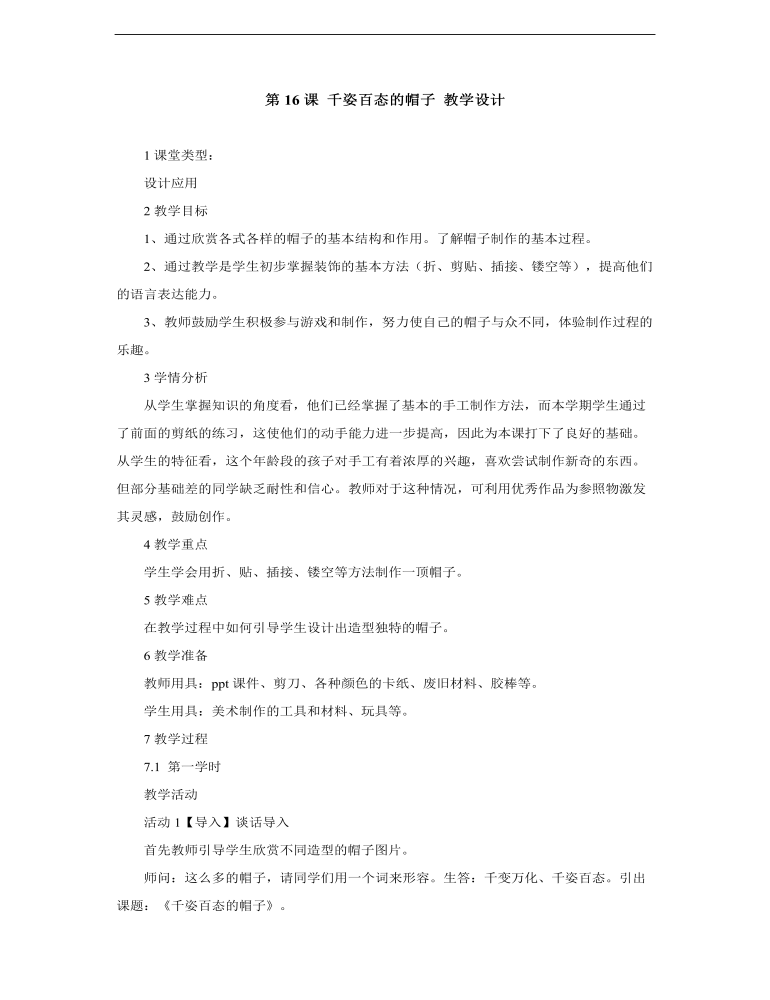 第 16 课 千姿百态的帽子 教学设计

1 课堂类型：

设计应用

2 教学目标

1、通过欣赏各式各样的帽子的基本结构和作用。了解帽子制作的基本过程。

2、通过教学是学生初步掌握装饰的基本方法（折、剪贴、插接、镂空等），提高他们的语言表达能力。

3、教师鼓励学生积极参与游戏和制作，努力使自己的帽子与众不同，体验制作过程的乐趣。

3 学情分析

从学生掌握知识的角度看，他们已经掌握了基本的手工制作方法，而本学期学生通过了前面的剪纸的练习，这使他们的动手能力进一步提高，因此为本课打下了良好的基础。从学生的特征看，这个年龄段的孩子对手工有着浓厚的兴趣，喜欢尝试制作新奇的东西。但部分基础差的同学缺乏耐性和信心。教师对于这种情况，可利用优秀作品为参照物激发其灵感，鼓励创作。

4 教学重点

学生学会用折、贴、插接、镂空等方法制作一顶帽子。

5 教学难点

在教学过程中如何引导学生设计出造型独特的帽子。

6 教学准备

教师用具：ppt 课件、剪刀、各种颜色的卡纸、废旧材料、胶棒等。

学生用具：美术制作的工具和材料、玩具等。

7 教学过程

7.1 第一学时

教学活动

活动 1【导入】谈话导入

首先教师引导学生欣赏不同造型的帽子图片。

师问：这么多的帽子，请同学们用一个词来形容。生答：千变万化、千姿百态。引出课题：《千姿百态的帽子》。